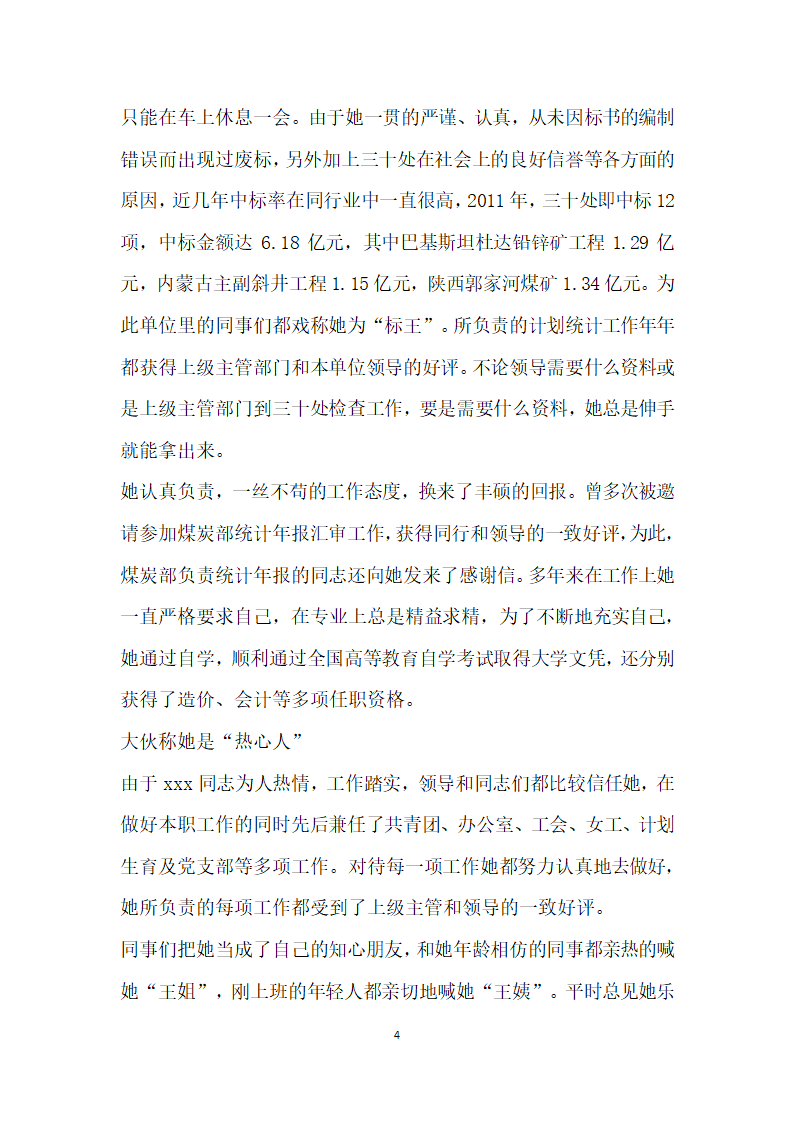 只能在车上休息一会。由于她一贯的严谨、认真，从未因标书的编制错误而出现过废标，另外加上三十处在社会上的良好信誉等各方面的原因，近几年中标率在同行业中一直很高，2011 年，三十处即中标 12 项，中标金额达 6.18 亿元，其中巴基斯坦杜达铅锌矿工程 1.29 亿元，内蒙古主副斜井工程 1.15 亿元，陕西郭家河煤矿 1.34 亿元。为此单位里的同事们都戏称她为“标王”。所负责的计划统计工作年年都获得上级主管部门和本单位领导的好评。不论领导需要什么资料或是上级主管部门到三十处检查工作，要是需要什么资料，她总是伸手就能拿出来。

她认真负责，一丝不苟的工作态度，换来了丰硕的回报。曾多次被邀请参加煤炭部统计年报汇审工作，获得同行和领导的一致好评，为此，煤炭部负责统计年报的同志还向她发来了感谢信。多年来在工作上她一直严格要求自己，在专业上总是精益求精，为了不断地充实自己，她通过自学，顺利通过全国高等教育自学考试取得大学文凭，还分别获得了造价、会计等多项任职资格。

大伙称她是“热心人”

由于 xxx 同志为人热情，工作踏实，领导和同志们都比较信任她，在做好本职工作的同时先后兼任了共青团、办公室、工会、女工、计划生育及党支部等多项工作。对待每一项工作她都努力认真地去做好，她所负责的每项工作都受到了上级主管和领导的一致好评。

同事们把她当成了自己的知心朋友，和她年龄相仿的同事都亲热的喊她“王姐”，刚上班的年轻人都亲切地喊她“王姨”。平时总见她乐

4